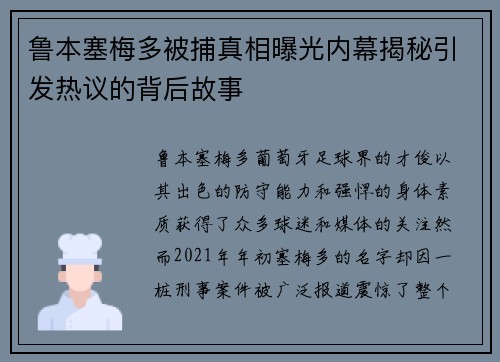 鲁本塞梅多被捕真相曝光内幕揭秘引发热议的背后故事

鲁本塞梅多葡萄牙足球界的才俊以其出色的防守能力和强悍的身体素质获得了众多球迷和媒体的关注然而2021年年初塞梅多的名字却因一桩刑事案件被广泛报道震惊了整个